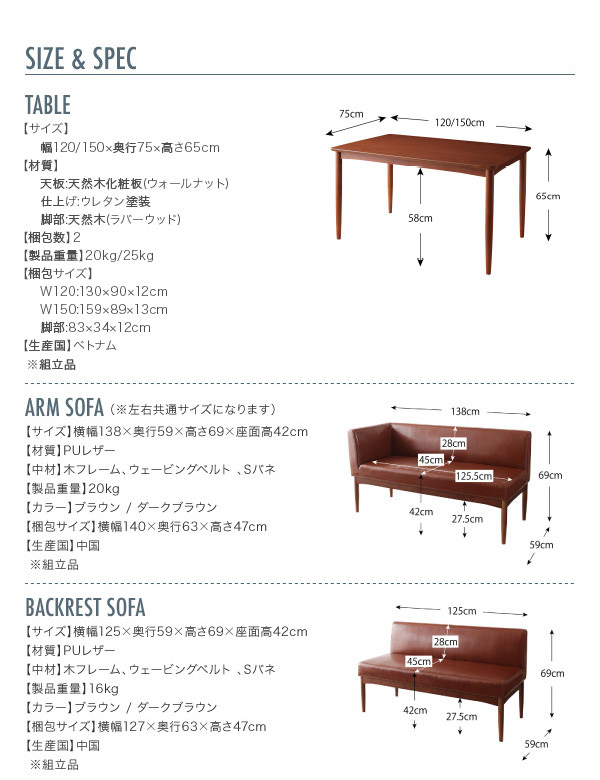 SIZE & SPEC

TABLE
【サイズ】
幅120/150×奥行75×高さ65cm
【材質】
天板:天然木化粧板(ウォールナット)
仕上げ:ウレタン塗装
脚部:天然木(ラバーウッド)
【梱包数】2
【製品重量】20kg/25kg
【梱包サイズ】
W120:130×90×12cm
W150:159×89×13cm
脚部:83×34×12cm
【生産国】ベトナム
※組立品

75cm
120/150cm
65cm
58cm

ARM SOFA (※左右共通サイズになります)
【サイズ】横幅138×奥行59×高さ69×座面高42cm
【材質】PUレザー
【中材】木フレーム、ウェービングベルト 、Sバネ
【製品重量】20kg
【カラー】ブラウン / ダークブラウン
【梱包サイズ】横幅140×奥行63×高さ47cm
【生産国】中国
※組立品

138cm
28cm
45cm
125.5cm
69cm
42cm
27.5cm
59cm

BACKREST SOFA
【サイズ】横幅125×奥行59×高さ69×座面高42cm
【材質】PUレザー
【中材】木フレーム、ウェービングベルト 、Sバネ
【製品重量】16kg
【カラー】ブラウン / ダークブラウン
【梱包サイズ】横幅127×奥行63×高さ47cm
【生産国】中国
※組立品

125cm
28cm
45cm
69cm
42cm
27.5cm
59cm